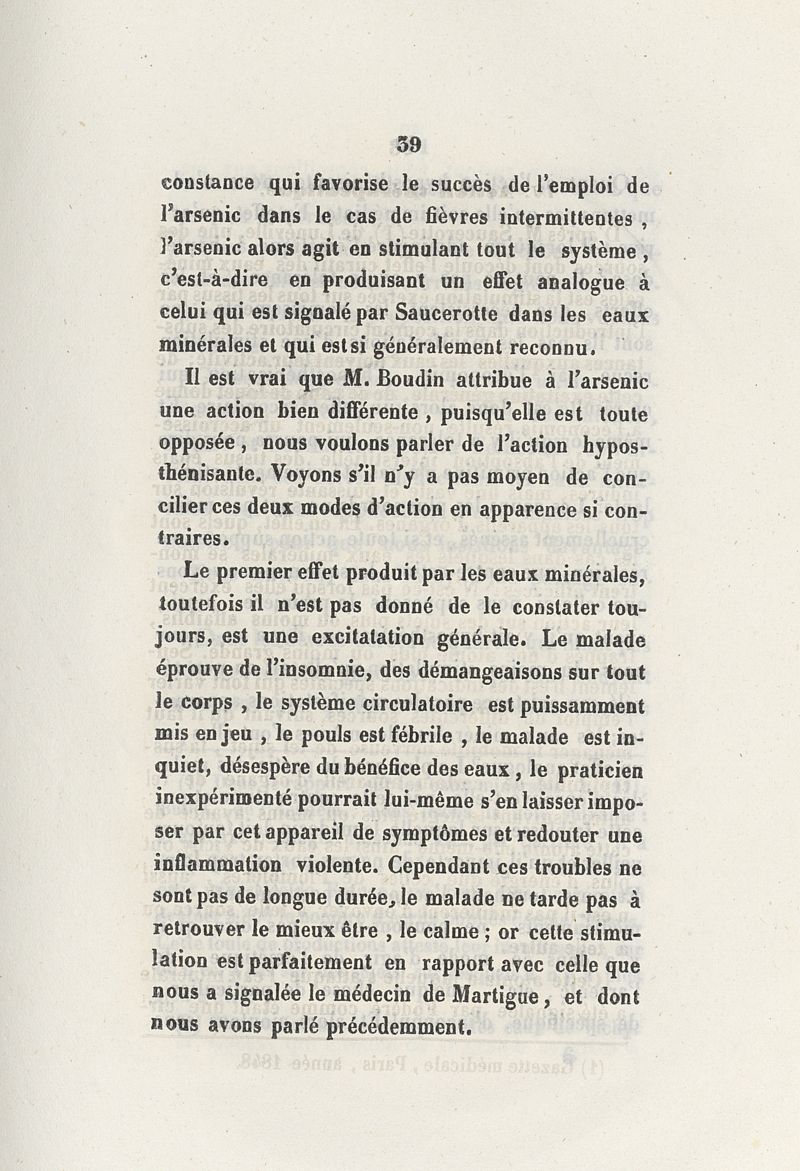 39

constance qui favorise le succès de l'emploi de l'arsenic dans le cas de fièvres intermittentes, l'arsenic alors agit en stimulant tout le système, c'est-à-dire en produisant un effet analogue à celui qui est signalé par Saucerotte dans les eaux minérales et qui est si généralement reconnu.

Il est vrai que M. Boudin attribue à l'arsenic une action bien différente, puisqu'elle est toute opposée, nous voulons parler de l'action hyposthénisante. Voyons s'il n'y a pas moyen de concilier ces deux modes d'action en apparence si contraires.

Le premier effet produit par les eaux minérales, toutefois il n'est pas donné de le constater toujours, est une excitatation générale. Le malade éprouve de l'insomnie, des démangeaisons sur tout le corps, le système circulatoire est puissamment mis en jeu, le pouls est fébrile, le malade est inquiet, désespère du bénéfice des eaux, le praticien inexpérimenté pourrait lui-même s'en laisser imposer par cet appareil de symptômes et redouter une inflammation violente. Cependant ces troubles ne sont pas de longue durée, le malade ne tarde pas à retrouver le mieux être, le calme ; or cette stimulation est parfaitement en rapport avec celle que nous a signalée le médecin de Martigue, et dont nous avons parlé précédemment.